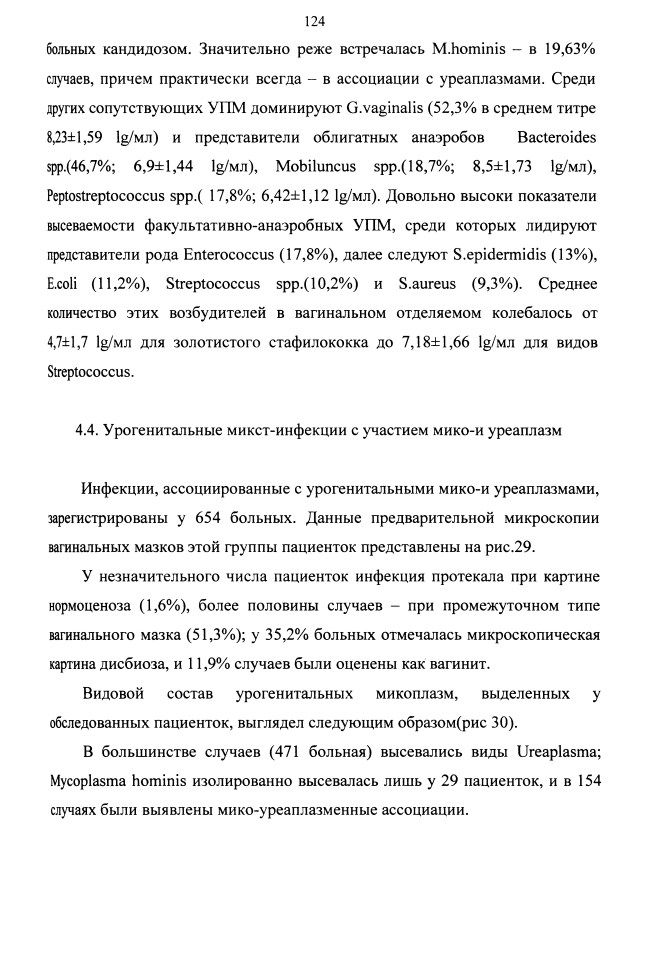 124

больных кандидозом. Значительно реже встречалась M.hominis – в 19,63% случаев, причем практически всегда – в ассоциации с уреаплазмами. Среди других сопутствующих УПМ доминируют G.vaginalis (52,3% в среднем титре 8,23±1,59 lg/мл) и представители облигатных анаэробов Bacteroides spp.(46,7%; 6,9±1,44 lg/мл), Mobiluncus spp.(18,7%; 8,5±1,73 lg/мл), Peptostreptococcus spp.( 17,8%; 6,42±1,12 lg/мл). Довольно высоки показатели высеваемости факультативно-анаэробных УПМ, среди которых лидируют представители рода Enterococcus (17,8%), далее следуют S.epidermidis (13%), E.coli (11,2%), Streptococcus spp.(10,2%) и S.aureus (9,3%). Среднее количество этих возбудителей в вагинальном отделяемом колебалось от 4,7±1,7 lg/мл для золотистого стафилококка до 7,18±1,66 lg/мл для видов Streptococcus.

4.4. Урогенитальные микст-инфекции с участием мико-и уреаплазм

Инфекции, ассоциированные с урогенитальными мико-и уреаплазмами, зарегистрированы у 654 больных. Данные предварительной микроскопии вагинальных мазков этой группы пациенток представлены на рис.29.

У незначительного числа пациенток инфекция протекала при картине нормоценоза (1,6%), более половины случаев – при промежуточном типе вагинального мазка (51,3%); у 35,2% больных отмечалась микроскопическая картина дисбиоза, и 11,9% случаев были оценены как вагинит.

Видовой состав урогенитальных микоплазм, выделенных у обследованных пациенток, выглядел следующим образом(рис 30).

В большинстве случаев (471 больная) высевались виды Ureaplasma; Mycoplasma hominis изолированно высевалась лишь у 29 пациенток, и в 154 случаях были выявлены мико-уреаплазменные ассоциации.